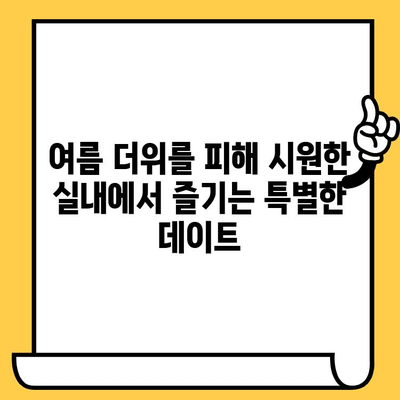 여름 더위를 피해 시원한 실내에서 즐기는 특별한 데이트